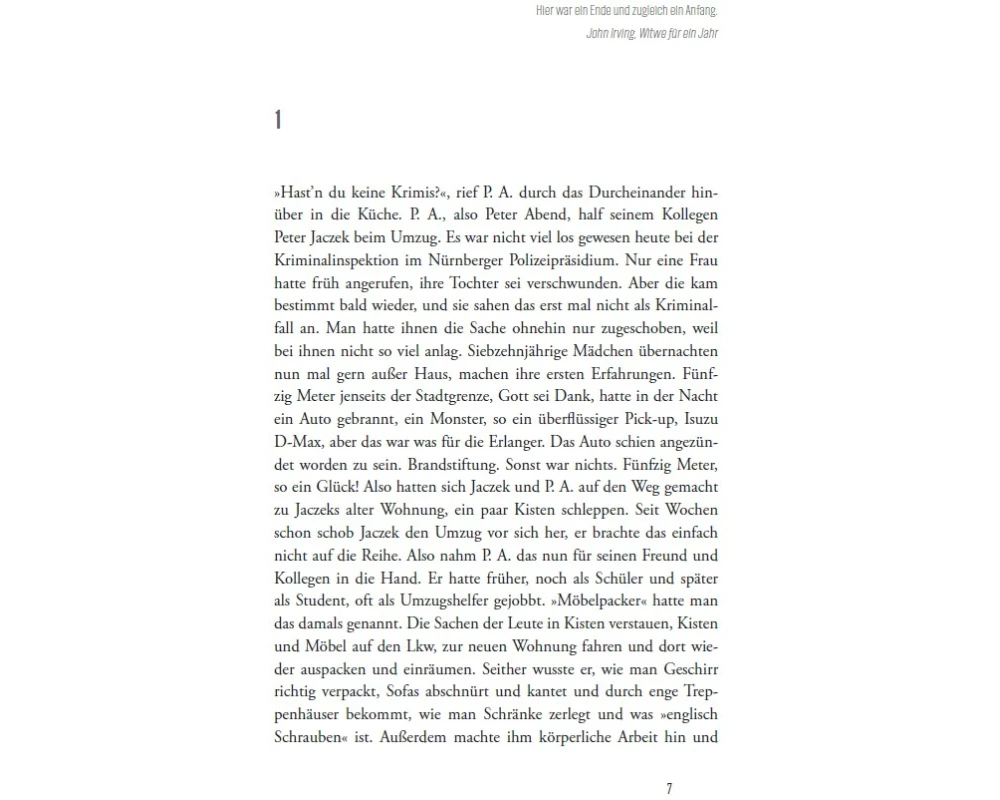 Hier war ein Ende und zugleich ein Anfang.
John Irving, Witwe für ein Jahr

1

»Hast'n du keine Krimis?«, rief P. A. durch das Durcheinander hinüber in die Küche. P. A., also Peter Abend, half seinem Kollegen Peter Jaczek beim Umzug. Es war nicht viel los gewesen heute bei der Kriminalinspektion im Nürnberger Polizeipräsidium. Nur eine Frau hatte früh angerufen, ihre Tochter sei verschwunden. Aber die kam bestimmt bald wieder, und sie sahen das erst mal nicht als Kriminalfall an. Man hatte ihnen die Sache ohnehin nur zugeschoben, weil bei ihnen nicht so viel anlag. Siebzehnjährige Mädchen übernachten nun mal gern außer Haus, machen ihre ersten Erfahrungen. Fünfzig Meter jenseits der Stadtgrenze, Gott sei Dank, hatte in der Nacht ein Auto gebrannt, ein Monster, so ein überflüssiger Pick-up, Isuzu D-Max, aber das war was für die Erlanger. Das Auto schien angezündet worden zu sein. Brandstiftung. Sonst war nichts. Fünfzig Meter, so ein Glück! Also hatten sich Jaczek und P. A. auf den Weg gemacht zu Jaczeks alter Wohnung, ein paar Kisten schleppen. Seit Wochen schon schob Jaczek den Umzug vor sich her, er brachte das einfach nicht auf die Reihe. Also nahm P. A. das nun für seinen Freund und Kollegen in die Hand. Er hatte früher, noch als Schüler und später als Student, oft als Umzugshelfer gejobbt. »Möbelpacker« hatte man das damals genannt. Die Sachen der Leute in Kisten verstauen, Kisten und Möbel auf den Lkw, zur neuen Wohnung fahren und dort wieder auspacken und einräumen. Seither wusste er, wie man Geschirr richtig verpackt, Sofas abschnürt und kantet und durch enge Treppenhäuser bekommt, wie man Schränke zerlegt und was »englisch Schrauben« ist. Außerdem machte ihm körperliche Arbeit hin und

7